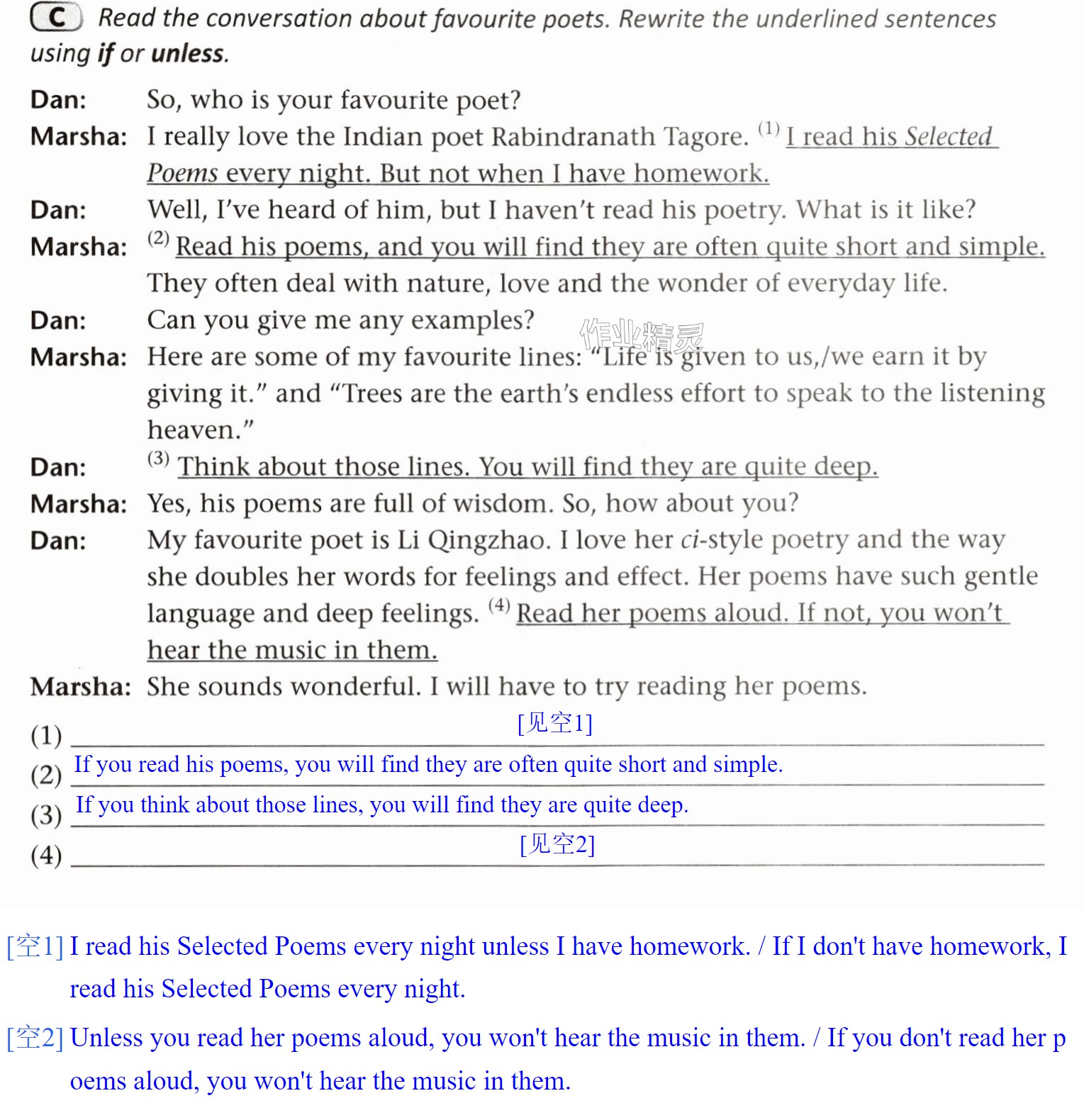 C Read the conversation about favourite poets. Rewrite the underlined sentences using if or unless.

Dan: So, who is your favourite poet?

Marsha: I really love the Indian poet Rabindranath Tagore. $^{(1)}$ I read his Selected Poems every night. But not when I have homework.

Dan: Well, I've heard of him, but I haven't read his poetry. What is it like?

Marsha: $^{(2)}$ Read his poems, and you will find they are often quite short and simple. They often deal with nature, love and the wonder of everyday life.

Dan: Can you give me any examples?

Marsha: Here are some of my favourite lines: "Life is given to us,/we earn it by giving it." and "Trees are the earth's endless effort to speak to the listening heaven."

Dan: $^{(3)}$ Think about those lines. You will find they are quite deep.

Marsha: Yes, his poems are full of wisdom. So, how about you?

Dan: My favourite poet is Li Qingzhao. I love her ci-style poetry and the way she doubles her words for feelings and effect. Her poems have such gentle language and deep feelings. $^{(4)}$ Read her poems aloud. If not, you won't hear the music in them.

Marsha: She sounds wonderful. I will have to try reading her poems.

(1) [见空1]
(2) If you read his poems, you will find they are often quite short and simple.
(3) If you think about those lines, you will find they are quite deep.
(4) [见空2]

[空1] I read his Selected Poems every night unless I have homework. / If I don't have homework, I read his Selected Poems every night.

[空2] Unless you read her poems aloud, you won't hear the music in them. / If you don't read her poems aloud, you won't hear the music in them.

作业精灵